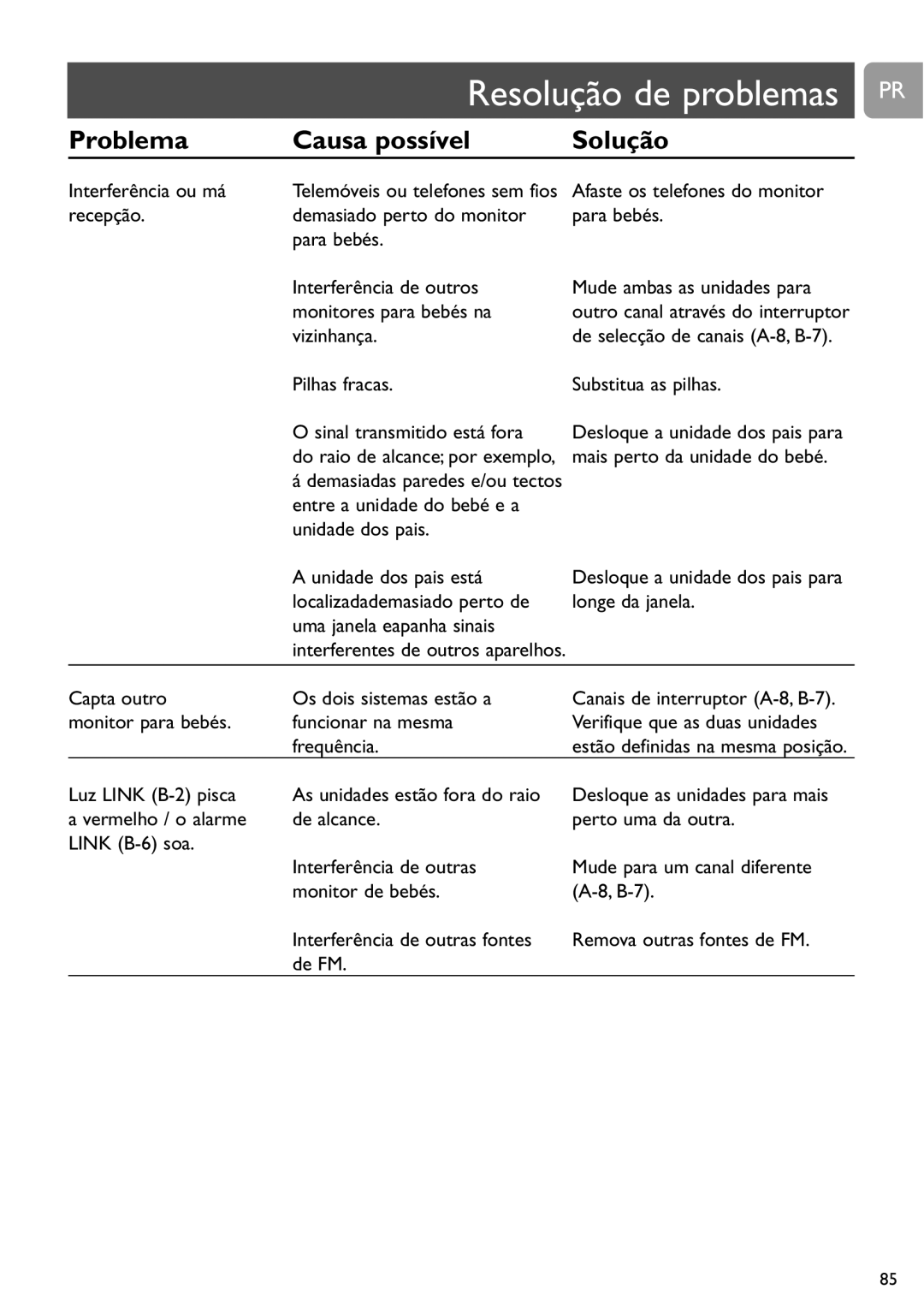 Resolução de problemas PR

| Problema | Causa possível | Solução |
|---|---|---|
| Interferência ou má recepção. | Telemóveis ou telefones sem fios demasiado perto do monitor para bebés. | Afaste os telefones do monitor para bebés. |
| | Interferência de outros monitores para bebés na vizinhança. | Mude ambas as unidades para outro canal através do interruptor de selecção de canais (A-8, B-7). |
| | Pilhas fracas. | Substitua as pilhas. |
| | O sinal transmitido está fora do raio de alcance; por exemplo, á demasiadas paredes e/ou tectos entre a unidade do bebé e a unidade dos pais. | Desloque a unidade dos pais para mais perto da unidade do bebé. |
| | A unidade dos pais está localizadademasiado perto de uma janela eapanha sinais interferentes de outros aparelhos. | Desloque a unidade dos pais para longe da janela. |
| Capta outro monitor para bebés. | Os dois sistemas estão a funcionar na mesma frequência. | Canais de interruptor (A-8, B-7). Verifique que as duas unidades estão definidas na mesma posição. |
| Luz LINK (B-2) pisca a vermelho / o alarme LINK (B-6) soa. | As unidades estão fora do raio de alcance. | Desloque as unidades para mais perto uma da outra. |
| | Interferência de outras monitor de bebés. | Mude para um canal diferente (A-8, B-7). |
| | Interferência de outras fontes de FM. | Remova outras fontes de FM. |

85